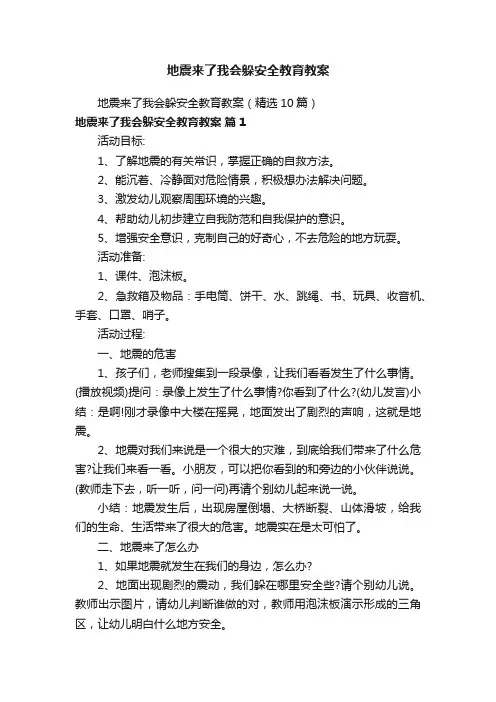 地震来了我会躲安全教育教案

地震来了我会躲安全教育教案（精选10篇）

地震来了我会躲安全教育教案 篇1

活动目标:

1、了解地震的有关常识，掌握正确的自救方法。

2、能沉着、冷静面对危险情景，积极想办法解决问题。

3、激发幼儿观察周围环境的兴趣。

4、帮助幼儿初步建立自我防范和自我保护的意识。

5、增强安全意识，克制自己的好奇心，不去危险的地方玩耍。

活动准备:

1、课件、泡沫板。

2、急救箱及物品：手电筒、饼干、水、跳绳、书、玩具、收音机、手套、口罩、哨子。

活动过程:

一、地震的危害

1、孩子们，老师搜集到一段录像，让我们看看发生了什么事情。(播放视频)提问：录像上发生了什么事情?你看到了什么?(幼儿发言)小结：是啊!刚才录像中大楼在摇晃，地面发出了剧烈的声响，这就是地震。

2、地震对我们来说是一个很大的灾难，到底给我们带来了什么危害?让我们来看一看。小朋友，可以把你看到的和旁边的小伙伴说说。(教师走下去，听一听，问一问)再请个别幼儿起来说一说。

小结：地震发生后，出现房屋倒塌、大桥断裂、山体滑坡，给我们的生命、生活带来了很大的危害。地震实在是太可怕了。

二、地震来了怎么办

1、如果地震就发生在我们的身边，怎么办?

2、地面出现剧烈的震动，我们躲在哪里安全些?请个别幼儿说。教师出示图片，请幼儿判断谁做的对，教师用泡沫板演示形成的三角区，让幼儿明白什么地方安全。